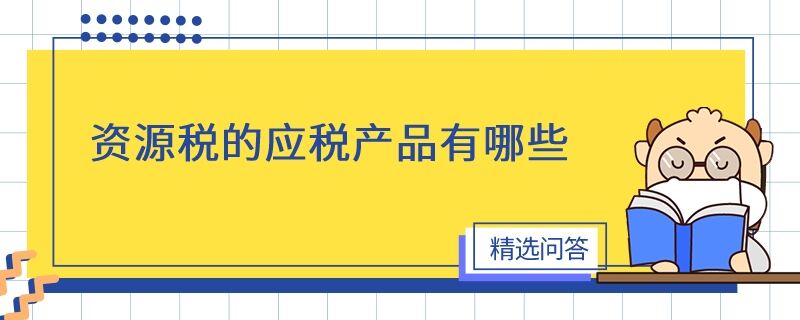 资源税的应税产品有哪些

精选问答